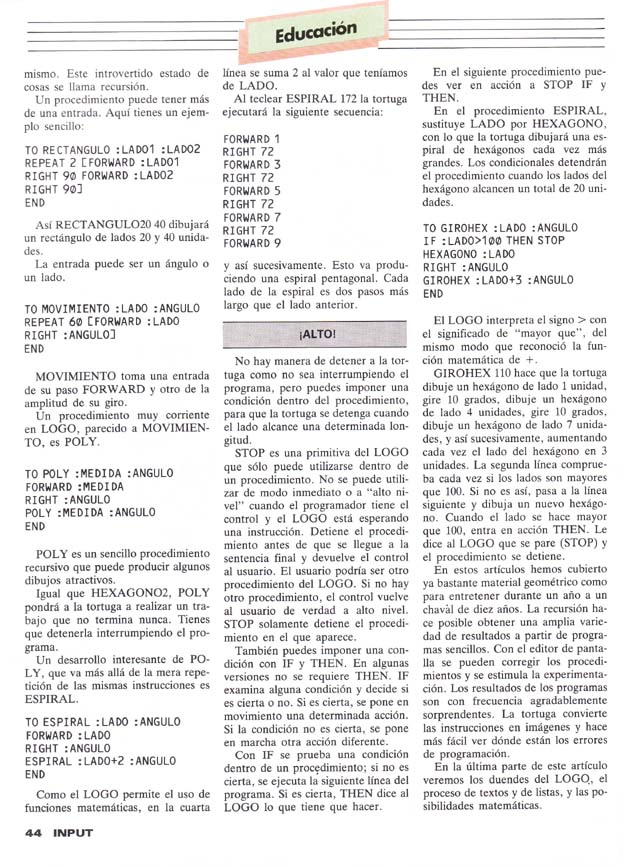 Educación

mismo. Este introvertido estado de cosas se llama recursión.

Un procedimiento puede tener más de una entrada. Aquí tienes un ejemplo sencillo:

TO RECTANGULO :LADO1 :LADO2
REPEAT 2 [FORWARD :LADO1
RIGHT 90 FORWARD :LADO2
RIGHT 90]
END

Así RECTANGULO20 40 dibujará un rectángulo de lados 20 y 40 unidades.

La entrada puede ser un ángulo o un lado.

TO MOVIMIENTO :LADO :ANGULO
REPEAT 60 [FORWARD :LADO
RIGHT :ANGULO]
END

MOVIMIENTO toma una entrada de su paso FORWARD y otro de la amplitud de su giro.

Un procedimiento muy corriente en LOGO, parecido a MOVIMIENTO, es POLY.

TO POLY :MEDIDA :ANGULO
FORWARD :MEDIDA
RIGHT :ANGULO
POLY :MEDIDA :ANGULO
END

POLY es un sencillo procedimiento recursivo que puede producir algunos dibujos atractivos.

Igual que HEXAGONO2, POLY pondrá a la tortuga a realizar un trabajo que no termina nunca. Tienes que detenerla interrumpiendo el programa.

Un desarrollo interesante de POLY, que va más allá de la mera repetición de las mismas instrucciones es ESPIRAL.

TO ESPIRAL :LADO :ANGULO
FORWARD :LADO
RIGHT :ANGULO
ESPIRAL :LADO+2 :ANGULO
END

Como el LOGO permite el uso de funciones matemáticas, en la cuarta línea se suma 2 al valor que teníamos de LADO.

Al teclear ESPIRAL 172 la tortuga ejecutará la siguiente secuencia:

FORWARD 1
RIGHT 72
FORWARD 3
RIGHT 72
FORWARD 5
RIGHT 72
FORWARD 7
RIGHT 72
FORWARD 9

y así sucesivamente. Esto va produciendo una espiral pentagonal. Cada lado de la espiral es dos pasos más largo que el lado anterior.

¡ALTO!

No hay manera de detener a la tortuga como no sea interrumpiendo el programa, pero puedes imponer una condición dentro del procedimiento, para que la tortuga se detenga cuando el lado alcance una determinada longitud.

STOP es una primitiva del LOGO que sólo puede utilizarse dentro de un procedimiento. No se puede utilizar de modo inmediato o a "alto nivel" cuando el programador tiene el control y el LOGO está esperando una instrucción. Detiene el procedimiento antes de que se llegue a la sentencia final y devuelve el control al usuario. El usuario podría ser otro procedimiento del LOGO. Si no hay otro procedimiento, el control vuelve al usuario de verdad a alto nivel. STOP solamente detiene el procedimiento en el que aparece.

También puedes imponer una condición con IF y THEN. En algunas versiones no se requiere THEN. IF examina alguna condición y decide si es cierta o no. Si es cierta, se pone en movimiento una determinada acción. Si la condición no es cierta, se pone en marcha otra acción diferente.

Con IF se prueba una condición dentro de un procedimiento; si no es cierta, se ejecuta la siguiente línea del programa. Si es cierta, THEN dice al LOGO lo que tiene que hacer.

En el siguiente procedimiento puedes ver en acción a STOP IF y THEN.

En el procedimiento ESPIRAL, sustituye LADO por HEXAGONO, con lo que la tortuga dibujará una espiral de hexágonos cada vez más grandes. Los condicionales detendrán el procedimiento cuando los lados del hexágono alcancen un total de 20 unidades.

TO GIROHEX :LADO :ANGULO
IF :LADO>100 THEN STOP
HEXAGONO :LADO
RIGHT :ANGULO
GIROHEX :LADO+3 :ANGULO
END

El LOGO interpreta el signo > con el significado de "mayor que", del mismo modo que reconoció la función matemática de +.

GIROHEX 110 hace que la tortuga dibuje un hexágono de lado 1 unidad, gire 10 grados, dibuje un hexágono de lado 4 unidades, gire 10 grados, dibuje un hexágono de lado 7 unidades, y así sucesivamente, aumentando cada vez el lado del hexágono en 3 unidades. La segunda línea comprueba cada vez si los lados son mayores que 100. Si no es así, pasa a la línea siguiente y dibuja un nuevo hexágono. Cuando el lado se hace mayor que 100, entra en acción THEN. Le dice al LOGO que se pare (STOP) y el procedimiento se detiene.

En estos artículos hemos cubierto ya bastante material geométrico como para entretener durante un año a un chaval de diez años. La recursión hace posible obtener una amplia variedad de resultados a partir de programas sencillos. Con el editor de pantalla se pueden corregir los procedimientos y se estimula la experimentación. Los resultados de los programas son con frecuencia agradablemente sorprendentes. La tortuga convierte las instrucciones en imágenes y hace más fácil ver dónde están los errores de programación.

En la última parte de este artículo veremos los duendes del LOGO, el proceso de textos y de listas, y las posibilidades matemáticas.

44 INPUT